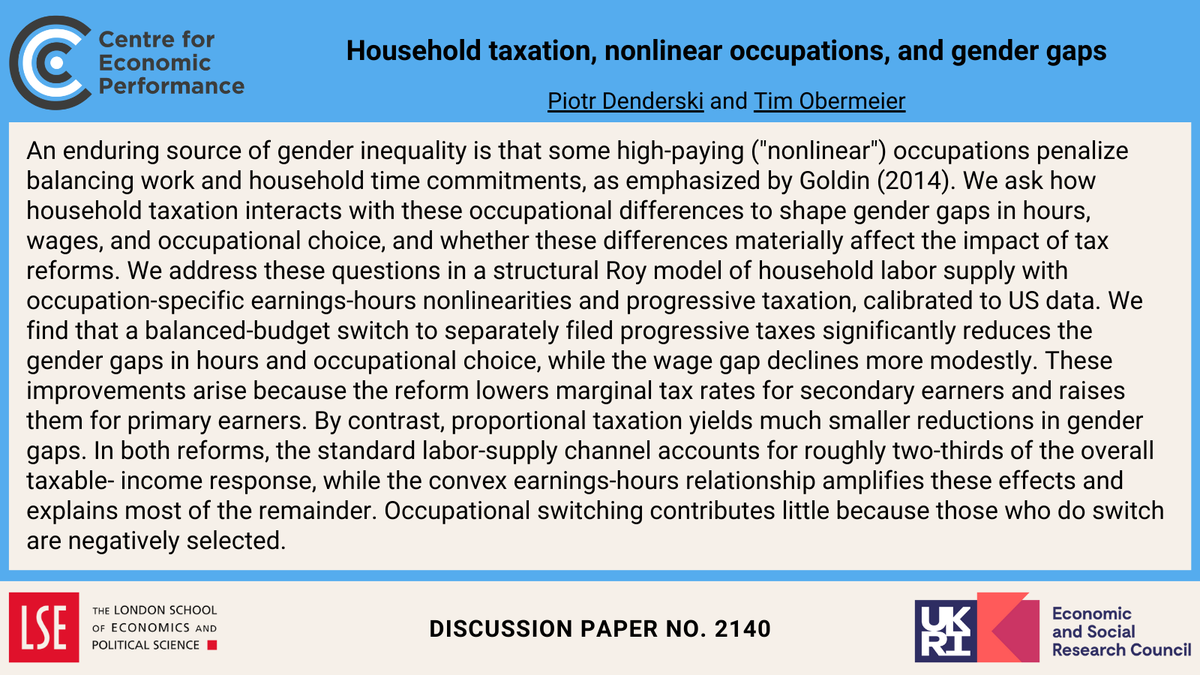 Centre for Economic Performance

Household taxation, nonlinear occupations, and gender gaps

Piotr Denderski and Tim Obermeier

An enduring source of gender inequality is that some high-paying ("nonlinear") occupations penalize balancing work and household time commitments, as emphasized by Goldin (2014). We ask how household taxation interacts with these occupational differences to shape gender gaps in hours, wages, and occupational choice, and whether these differences materially affect the impact of tax reforms. We address these questions in a structural Roy model of household labor supply with occupation-specific earnings-hours nonlinearities and progressive taxation, calibrated to US data. We find that a balanced-budget switch to separately filed progressive taxes significantly reduces the gender gaps in hours and occupational choice, while the wage gap declines more modestly. These improvements arise because the reform lowers marginal tax rates for secondary earners and raises them for primary earners. By contrast, proportional taxation yields much smaller reductions in gender gaps. In both reforms, the standard labor-supply channel accounts for roughly two-thirds of the overall taxable- income response, while the convex earnings-hours relationship amplifies these effects and explains most of the remainder. Occupational switching contributes little because those who do switch are negatively selected.

LSE THE LONDON SCHOOL OF ECONOMICS AND POLITICAL SCIENCE

DISCUSSION PAPER NO. 2140

UKRI Economic and Social Research Council